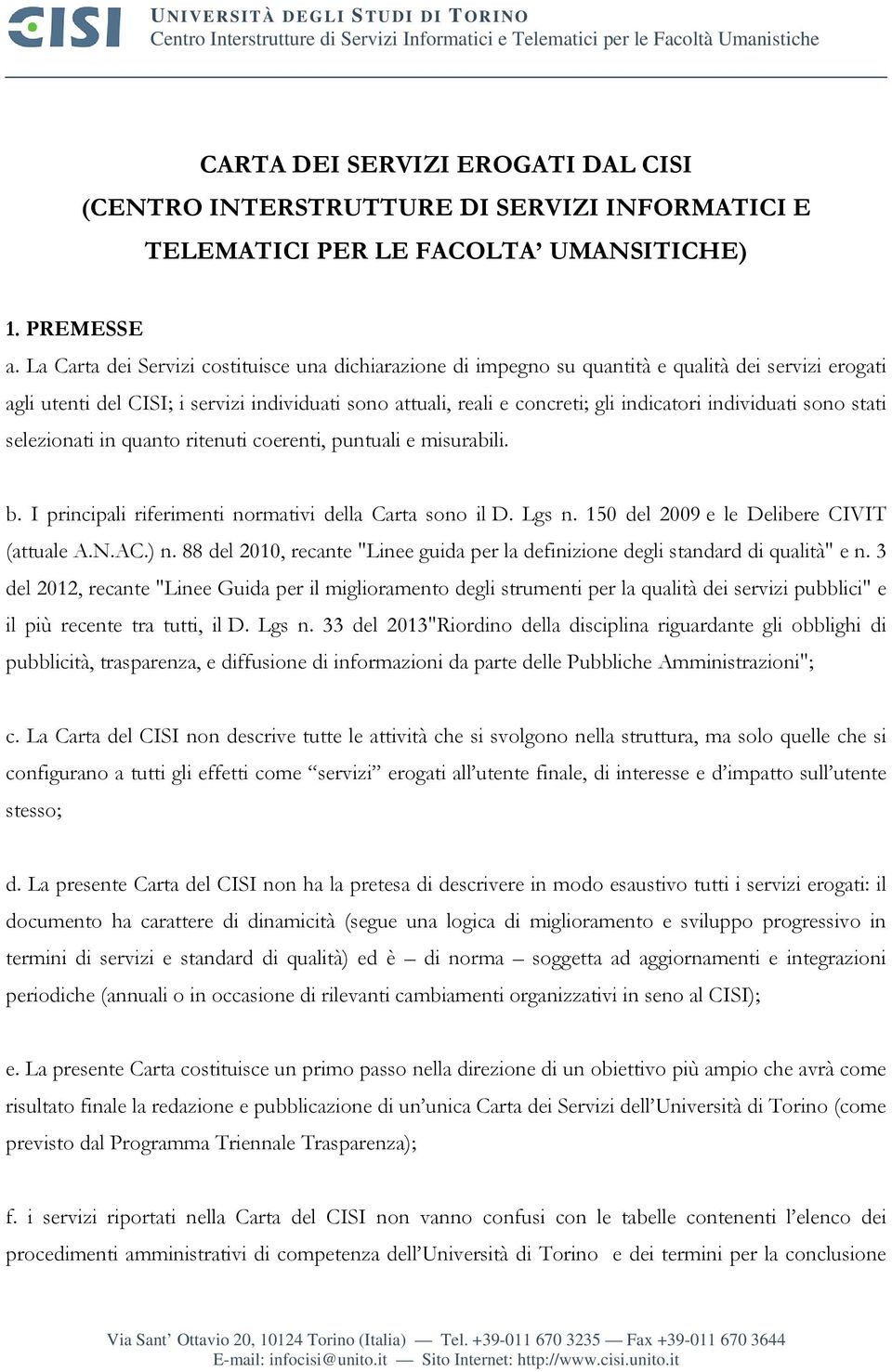 CISI
UNIVERSITÀ DEGLI STUDI DI TORINO
Centro Interstrutture di Servizi Informatici e Telematici per le Facoltà Umanistiche

CARTA DEI SERVIZI EROGATI DAL CISI
(CENTRO INTERSTRUTTURE DI SERVIZI INFORMATICI E TELEMATICI PER LE FACOLTA' UMANSITICHE)

1. PREMESSE
a. La Carta dei Servizi costituisce una dichiarazione di impegno su quantità e qualità dei servizi erogati agli utenti del CISI; i servizi individuati sono attuali, reali e concreti; gli indicatori individuati sono stati selezionati in quanto ritenuti coerenti, puntuali e misurabili.

b. I principali riferimenti normativi della Carta sono il D. Lgs n. 150 del 2009 e le Delibere CIVIT (attuale A.N.AC.) n. 88 del 2010, recante "Linee guida per la definizione degli standard di qualità" e n. 3 del 2012, recante "Linee Guida per il miglioramento degli strumenti per la qualità dei servizi pubblici" e il più recente tra tutti, il D. Lgs n. 33 del 2013"Riordino della disciplina riguardante gli obblighi di pubblicità, trasparenza, e diffusione di informazioni da parte delle Pubbliche Amministrazioni";

c. La Carta del CISI non descrive tutte le attività che si svolgono nella struttura, ma solo quelle che si configurano a tutti gli effetti come "servizi" erogati all'utente finale, di interesse e d'impatto sull'utente stesso;

d. La presente Carta del CISI non ha la pretesa di descrivere in modo esaustivo tutti i servizi erogati: il documento ha carattere di dinamicità (segue una logica di miglioramento e sviluppo progressivo in termini di servizi e standard di qualità) ed è – di norma – soggetta ad aggiornamenti e integrazioni periodiche (annuali o in occasione di rilevanti cambiamenti organizzativi in seno al CISI);

e. La presente Carta costituisce un primo passo nella direzione di un obiettivo più ampio che avrà come risultato finale la redazione e pubblicazione di un'unica Carta dei Servizi dell'Università di Torino (come previsto dal Programma Triennale Trasparenza);

f. i servizi riportati nella Carta del CISI non vanno confusi con le tabelle contenenti l'elenco dei procedimenti amministrativi di competenza dell'Università di Torino e dei termini per la conclusione

Via Sant' Ottavio 20, 10124 Torino (Italia) — Tel. +39-011 670 3235 — Fax +39-011 670 3644
E-mail: infocisi@unito.it — Sito Internet: http://www.cisi.unito.it